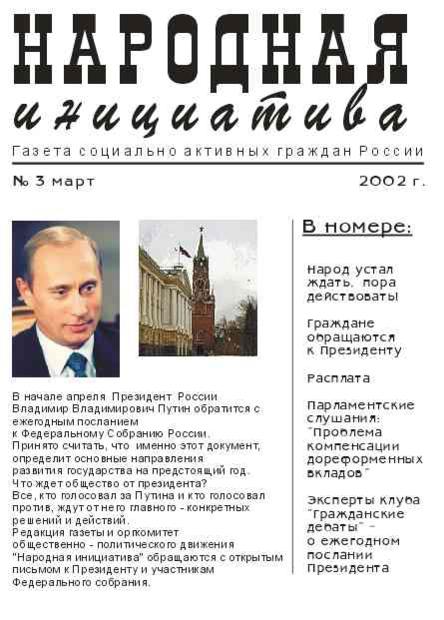 НАРОДНАЯ
инициатива
Газета социально активных граждан России

№ 3 март

2002 г.

В начале апреля Президент России Владимир Владимирович Путин обратится с ежегодным посланием к Федеральному Собранию России. Принято считать, что именно этот документ, определит основные направления развития государства на предстоящий год. Что ждет общество от президента? Все, кто голосовал за Путина и кто голосовал против, ждут от него главного - конкретных решений и действий. Редакция газеты и оргкомитет общественно - политического движения "Народная инициатива" обращаются с открытым письмом к Президенту и участникам Федерального собрания.

В номере:

Народ устал ждать, пора действовать!

Граждане обращаются к Президенту

Расплата

Парламентские слушания: "Проблема компенсации дореформенных вкладов"

Эксперты клуба "Гражданские дебаты" - о ежегодном послании Президента